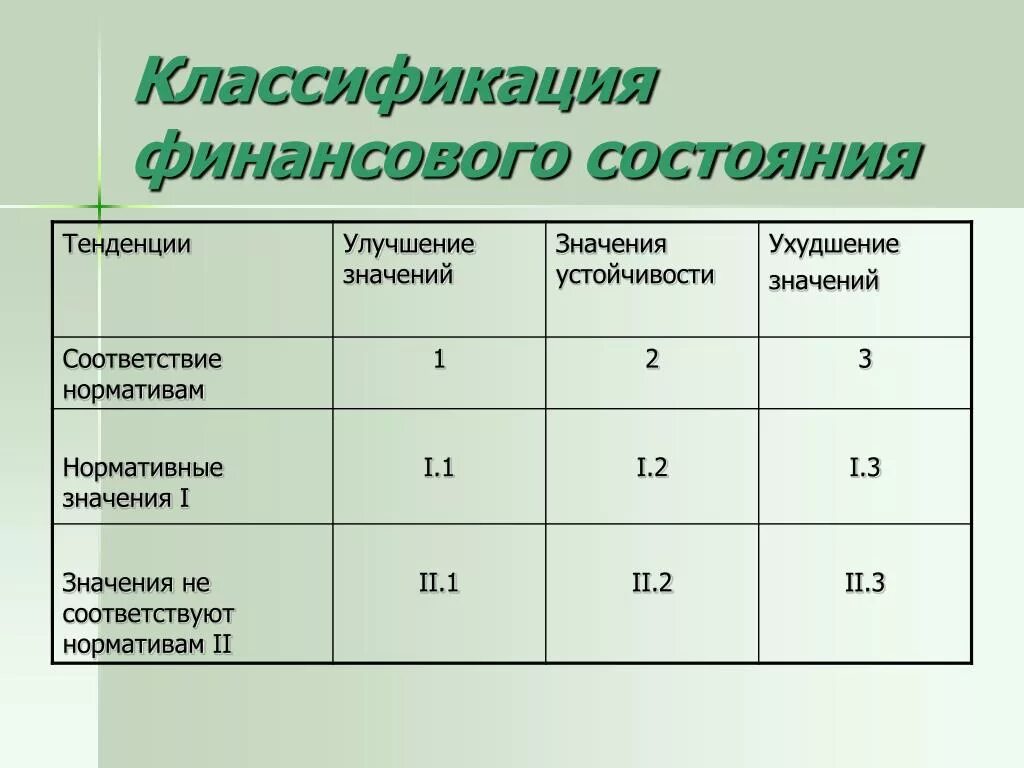 Классификация финансового состояния

| Тенденции | Улучшение значений | Значения устойчивости | Ухудшение значений |
|---|---|---|---|
| Соответствие нормативам | 1 | 2 | 3 |
| Нормативные значения I | I.1 | I.2 | I.3 |
| Значения не соответствуют нормативам II | II.1 | II.2 | II.3 |